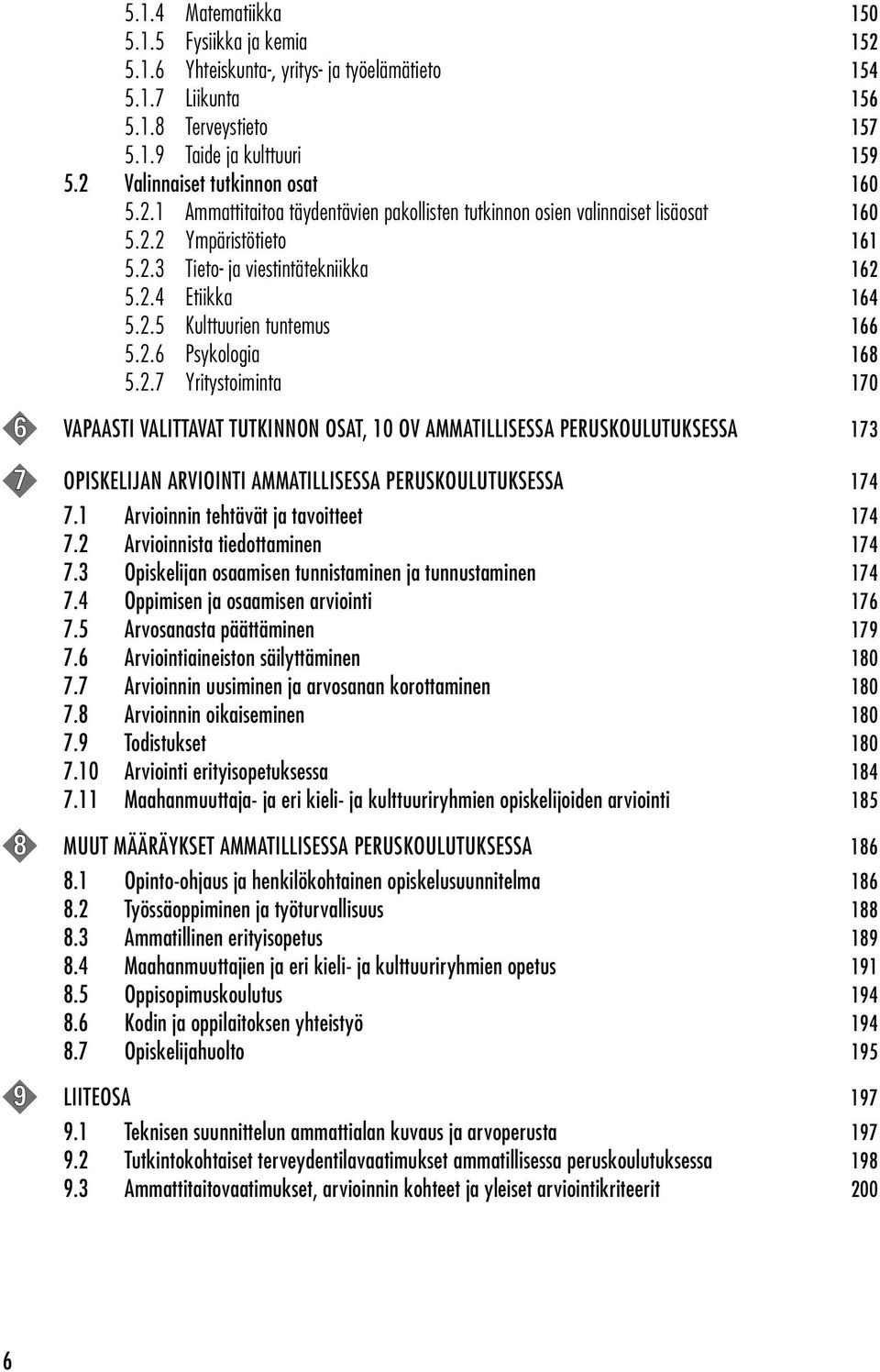 5.1.4 Matematiikka 150
5.1.5 Fysiikka ja kemia 152
5.1.6 Yhteiskunta-, yritys- ja työelämätieto 154
5.1.7 Liikunta 156
5.1.8 Terveystieto 157
5.1.9 Taide ja kulttuuri 159
5.2 Valinnaiset tutkinnon osat 160
5.2.1 Ammattitaitoa täydentävien pakollisten tutkinnon osien valinnaiset lisäosat 160
5.2.2 Ympäristötieto 161
5.2.3 Tieto- ja viestintätekniikka 162
5.2.4 Etiikka 164
5.2.5 Kulttuurien tuntemus 166
5.2.6 Psykologia 168
5.2.7 Yritystoiminta 170

6 VAPAASTI VALITTAVAT TUTKINNON OSAT, 10 OV AMMATILLISESSA PERUSKOULUTUKSESSA 173

7 OPISKELIJAN ARVIOINTI AMMATILLISESSA PERUSKOULUTUKSESSA 174
7.1 Arvioinnin tehtävät ja tavoitteet 174
7.2 Arvioinnista tiedottaminen 174
7.3 Opiskelijan osaamisen tunnistaminen ja tunnustaminen 174
7.4 Oppimisen ja osaamisen arviointi 176
7.5 Arvosanasta päättäminen 179
7.6 Arviointiaineiston säilyttäminen 180
7.7 Arvioinnin uusiminen ja arvosanan korottaminen 180
7.8 Arvioinnin oikaiseminen 180
7.9 Todistukset 180
7.10 Arviointi erityisopetuksessa 184
7.11 Maahanmuuttaja- ja eri kieli- ja kulttuuriryhmien opiskelijoiden arviointi 185

8 MUUT MÄÄRÄYKSET AMMATILLISESSA PERUSKOULUTUKSESSA 186
8.1 Opinto-ohjaus ja henkilökohtainen opiskelusuunnitelma 186
8.2 Työssäoppiminen ja työturvallisuus 188
8.3 Ammatillinen erityisopetus 189
8.4 Maahanmuuttajien ja eri kieli- ja kulttuuriryhmien opetus 191
8.5 Oppisopimuskoulutus 194
8.6 Kodin ja oppilaitoksen yhteistyö 194
8.7 Opiskelijahuolto 195

9 LIITEOSA 197
9.1 Teknisen suunnittelun ammattialan kuvaus ja arvoperusta 197
9.2 Tutkintokohtaiset terveydentilavaatimukset ammatillisessa peruskoulutuksessa 198
9.3 Ammattitaitovaatimukset, arvioinnin kohteet ja yleiset arviointikriteerit 200

6